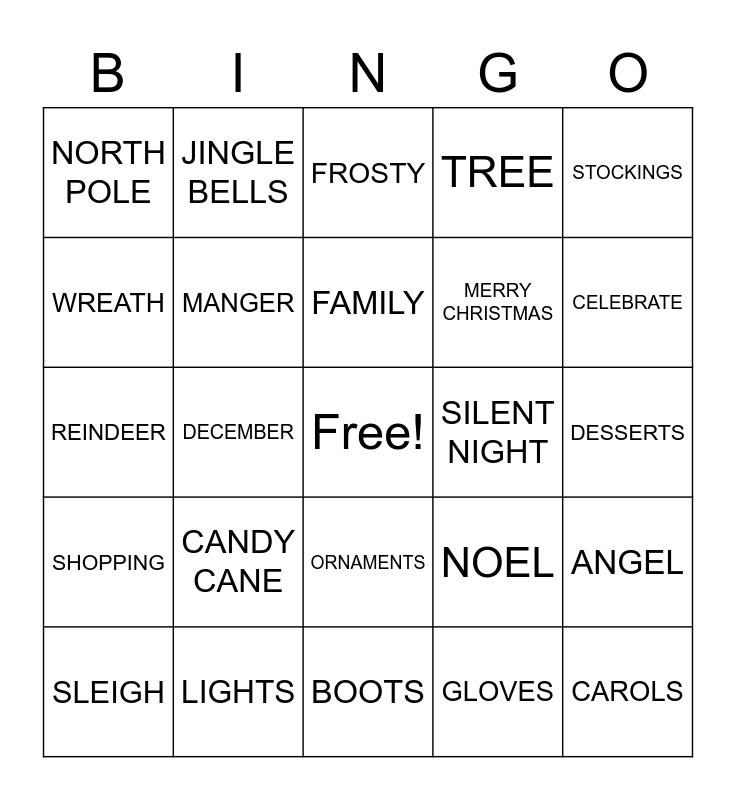 | B | I | N | G | O |
|---|---|---|---|---|
| NORTH POLE | JINGLE BELLS | FROSTY | TREE | STOCKINGS |
| WREATH | MANGER | FAMILY | MERRY CHRISTMAS | CELEBRATE |
| REINDEER | DECEMBER | Free! | SILENT NIGHT | DESSERTS |
| SHOPPING | CANDY CANE | ORNAMENTS | NOEL | ANGEL |
| SLEIGH | LIGHTS | BOOTS | GLOVES | CAROLS |